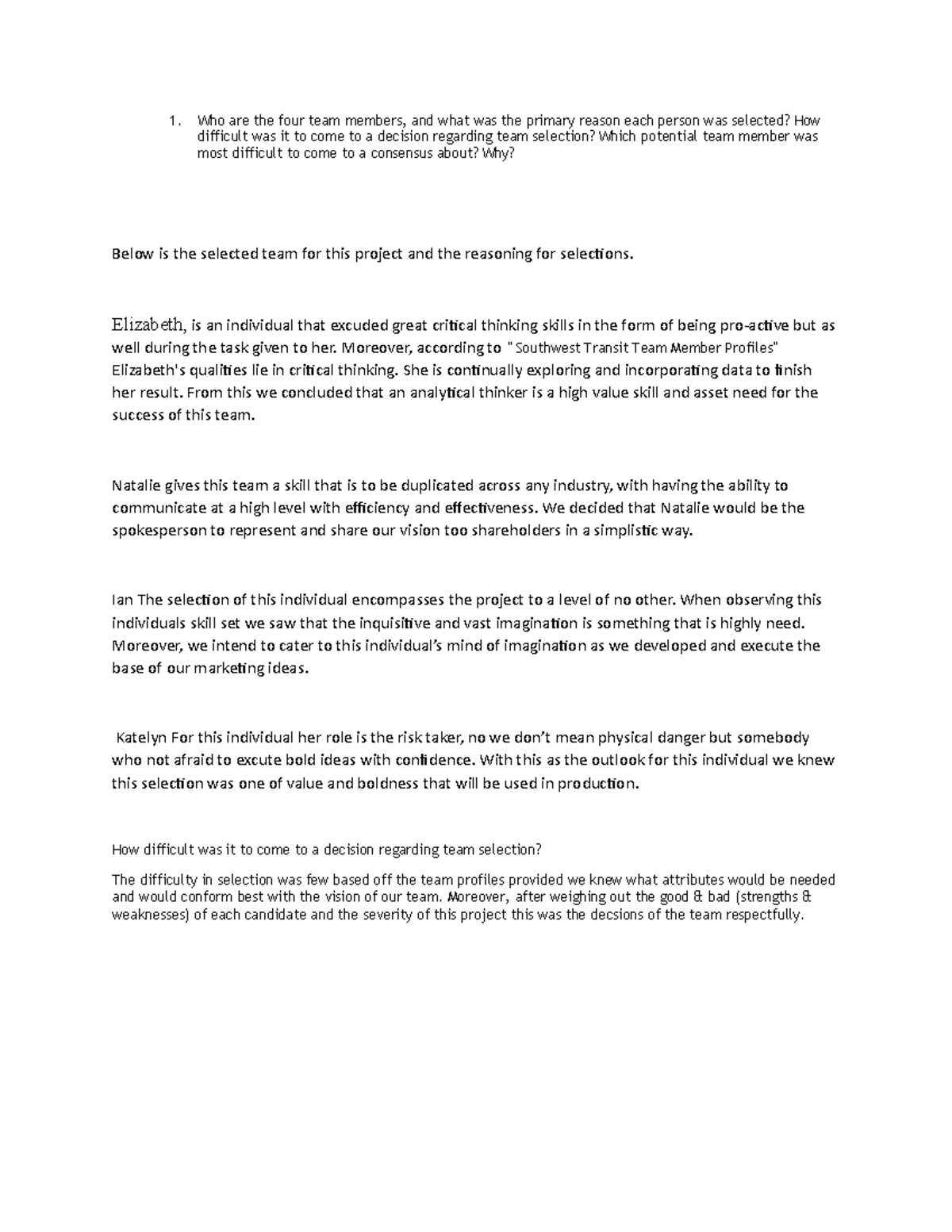 1. Who are the four team members, and what was the primary reason each person was selected? How difficult was it to come to a decision regarding team selection? Which potential team member was most difficult to come to a consensus about? Why?

Below is the selected team for this project and the reasoning for selections.

Elizabeth, is an individual that excuded great critical thinking skills in the form of being pro-active but as well during the task given to her. Moreover, according to " Southwest Transit Team Member Profiles" Elizabeth's qualities lie in critical thinking. She is continually exploring and incorporating data to finish her result. From this we concluded that an analytical thinker is a high value skill and asset need for the success of this team.

Natalie gives this team a skill that is to be duplicated across any industry, with having the ability to communicate at a high level with efficiency and effectiveness. We decided that Natalie would be the spokesperson to represent and share our vision too shareholders in a simplistic way.

Ian The selection of this individual encompasses the project to a level of no other. When observing this individuals skill set we saw that the inquisitive and vast imagination is something that is highly need. Moreover, we intend to cater to this individual's mind of imagination as we developed and execute the base of our marketing ideas.

Katelyn For this individual her role is the risk taker, no we don't mean physical danger but somebody who not afraid to excute bold ideas with confidence. With this as the outlook for this individual we knew this selection was one of value and boldness that will be used in production.

How difficult was it to come to a decision regarding team selection?

The difficulty in selection was few based off the team profiles provided we knew what attributes would be needed and would conform best with the vision of our team. Moreover, after weighing out the good & bad (strengths & weaknesses) of each candidate and the severity of this project this was the decsions of the team respectfully.